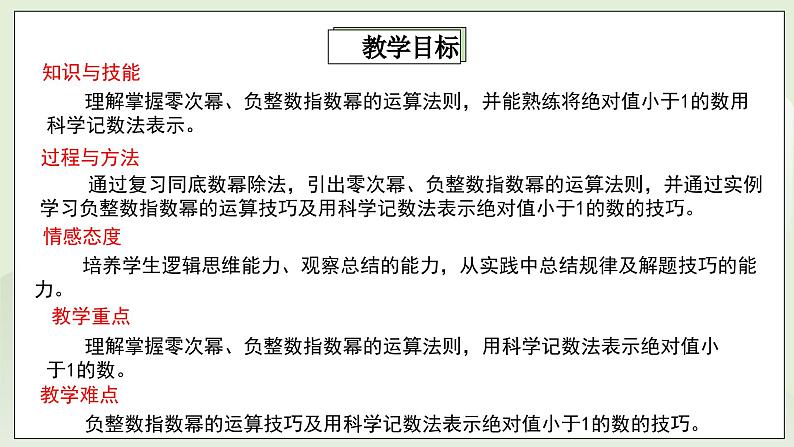 教学目标

知识与技能

理解掌握零次幂、负整数指数幂的运算法则，并能熟练将绝对值小于1的数用科学记数法表示。

过程与方法

通过复习同底数幂除法，引出零次幂、负整数指数幂的运算法则，并通过实例学习负整数指数幂的运算技巧及用科学记数法表示绝对值小于1的数的技巧。

情感态度

培养学生逻辑思维能力、观察总结的能力，从实践中总结规律及解题技巧的能力。

教学重点

理解掌握零次幂、负整数指数幂的运算法则，用科学记数法表示绝对值小于1的数。

教学难点

负整数指数幂的运算技巧及用科学记数法表示绝对值小于1的数的技巧。